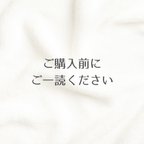 ご購入前に
ご一読ください